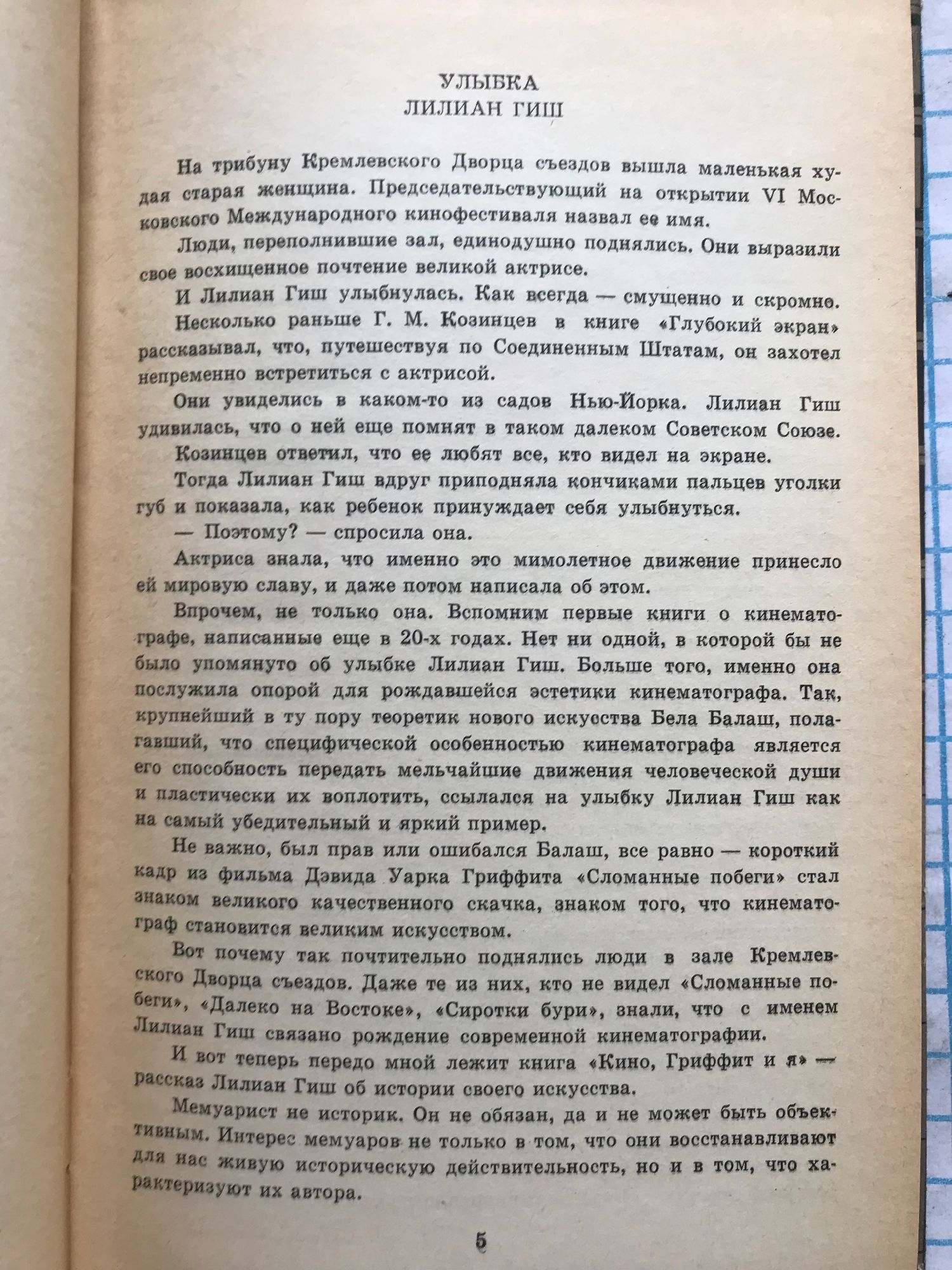 УЛЫБКА
ЛИЛИАН ГИШ

На трибуну Кремлевского Дворца съездов вышла маленькая худая старая женщина. Председательствующий на открытии VI Московского Международного кинофестиваля назвал ее имя.

Люди, переполнившие зал, единодушно поднялись. Они выразили свое восхищенное почтение великой актрисе.

И Лилиан Гиш улыбнулась. Как всегда — смущенно и скромно.

Несколько раньше Г. М. Козинцев в книге «Глубокий экран» рассказывал, что, путешествуя по Соединенным Штатам, он захотел непременно встретиться с актрисой.

Они увиделись в каком-то из садов Нью-Йорка. Лилиан Гиш удивилась, что о ней еще помнят в таком далеком Советском Союзе.

Козинцев ответил, что ее любят все, кто видел на экране.

Тогда Лилиан Гиш вдруг приподняла кончиками пальцев уголки губ и показала, как ребенок принуждает себя улыбнуться.

— Поэтому? — спросила она.

Актриса знала, что именно это мимолетное движение принесло ей мировую славу, и даже потом написала об этом.

Впрочем, не только она. Вспомним первые книги о кинематографе, написанные еще в 20-х годах. Нет ни одной, в которой бы не было упомянуто об улыбке Лилиан Гиш. Больше того, именно она послужила опорой для рождавшейся эстетики кинематографа. Так, крупнейший в ту пору теоретик нового искусства Бела Балаш, полагавший, что специфической особенностью кинематографа является его способность передать мельчайшие движения человеческой души и пластически их воплотить, ссылался на улыбку Лилиан Гиш как на самый убедительный и яркий пример.

Не важно, был прав или ошибался Балаш, все равно — короткий кадр из фильма Дэвида Уарка Гриффита «Сломанные побеги» стал знаком великого качественного скачка, знаком того, что кинематограф становится великим искусством.

Вот почему так почтительно поднялись люди в зале Кремлевского Дворца съездов. Даже те из них, кто не видел «Сломанные побеги», «Далеко на Востоке», «Сиротки бури», знали, что с именем Лилиан Гиш связано рождение современной кинематографии.

И вот теперь передо мной лежит книга «Кино, Гриффит и я» — рассказ Лилиан Гиш об истории своего искусства.

Мемуарист не историк. Он не обязан, да и не может быть объективным. Интерес мемуаров не только в том, что они восстанавливают для нас живую историческую действительность, но и в том, что характеризуют их автора.

5